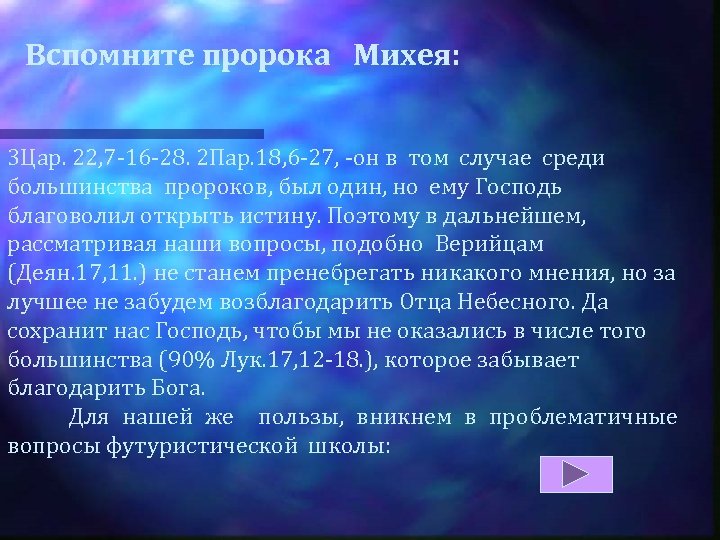 Вспомните пророка Михея:

3Цар. 22,7-16-28. 2Пар.18,6-27, -он в том случае среди большинства пророков, был один, но ему Господь благоволил открыть истину. Поэтому в дальнейшем, рассматривая наши вопросы, подобно Верийцам (Деян.17,11.) не станем пренебрегать никакого мнения, но за лучшее не забудем возблагодарить Отца Небесного. Да сохранит нас Господь, чтобы мы не оказались в числе того большинства (90% Лук.17,12-18.), которое забывает благодарить Бога.

Для нашей же пользы, вникнем в проблематичные вопросы футуристической школы: